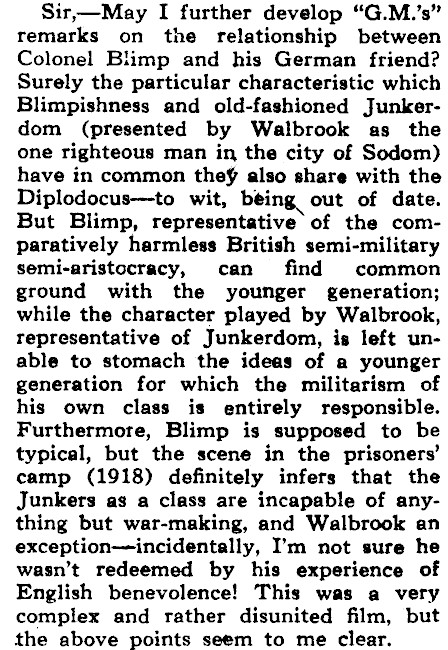 Sir,—May I further develop "G.M.'s" remarks on the relationship between Colonel Blimp and his German friend? Surely the particular characteristic which Blimpishness and old-fashioned Junkerdom (presented by Walbrook as the one righteous man in the city of Sodom) have in common they also share with the Diplodocus—to wit, being out of date. But Blimp, representative of the comparatively harmless British semi-military semi-aristocracy, can find common ground with the younger generation; while the character played by Walbrook, representative of Junkerdom, is left unable to stomach the ideas of a younger generation for which the militarism of his own class is entirely responsible. Furthermore, Blimp is supposed to be typical, but the scene in the prisoners' camp (1918) definitely infers that the Junkers as a class are incapable of anything but war-making, and Walbrook an exception—incidentally, I'm not sure he wasn't redeemed by his experience of English benevolence! This was a very complex and rather disunited film, but the above points seem to me clear.